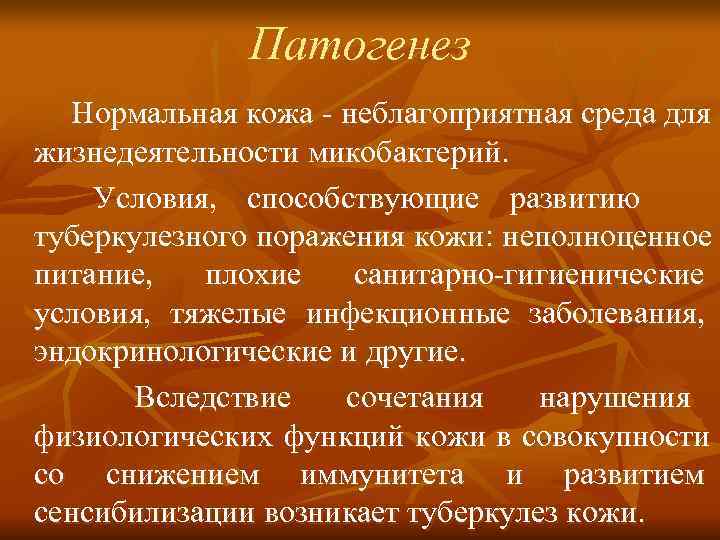 Патогенез

Нормальная кожа - неблагоприятная среда для жизнедеятельности микобактерий.

Условия, способствующие развитию туберкулезного поражения кожи: неполноценное питание, плохие санитарно-гигиенические условия, тяжелые инфекционные заболевания, эндокринологические и другие.

Вследствие сочетания нарушения физиологических функций кожи в совокупности со снижением иммунитета и развитием сенсибилизации возникает туберкулез кожи.